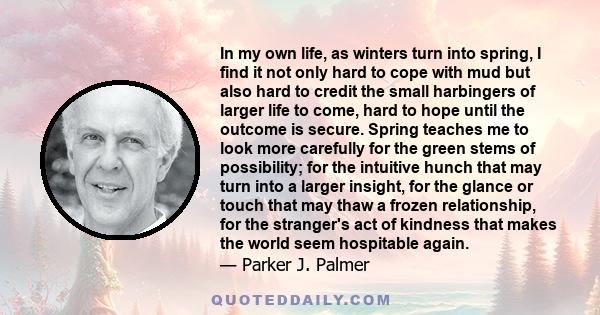 In my own life, as winters turn into spring, I find it not only hard to cope with mud but also hard to credit the small harbingers of larger life to come, hard to hope until the outcome is secure. Spring teaches me to look more carefully for the green stems of possibility; for the intuitive hunch that may turn into a larger insight, for the glance or touch that may thaw a frozen relationship, for the stranger's act of kindness that makes the world seem hospitable again.

— Parker J. Palmer

QUOTEDDAILY.COM